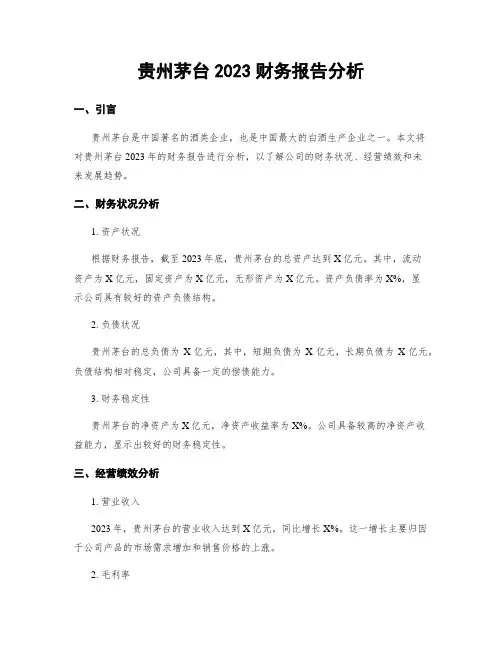 贵州茅台 2023 财务报告分析

一、引言

贵州茅台是中国著名的酒类企业，也是中国最大的白酒生产企业之一。本文将对贵州茅台 2023 年的财务报告进行分析，以了解公司的财务状况、经营绩效和未来发展趋势。

二、财务状况分析

1. 资产状况

根据财务报告，截至 2023 年底，贵州茅台的总资产达到 X 亿元。其中，流动资产为 X 亿元，固定资产为 X 亿元，无形资产为 X 亿元。资产负债率为 X%，显示公司具有较好的资产负债结构。

2. 负债状况

贵州茅台的总负债为 X 亿元，其中，短期负债为 X 亿元，长期负债为 X 亿元。负债结构相对稳定，公司具备一定的偿债能力。

3. 财务稳定性

贵州茅台的净资产为 X 亿元，净资产收益率为 X%。公司具备较高的净资产收益能力，显示出较好的财务稳定性。

三、经营绩效分析

1. 营业收入

2023 年，贵州茅台的营业收入达到 X 亿元，同比增长 X%。这一增长主要归因于公司产品的市场需求增加和销售价格的上涨。

2. 毛利率